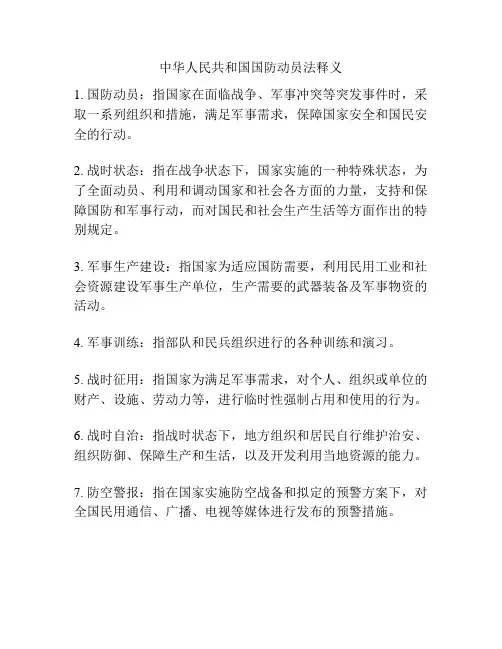 中华人民共和国国防动员法释义

1. 国防动员：指国家在面临战争、军事冲突等突发事件时，采取一系列组织和措施，满足军事需求，保障国家安全和国民安全的行动。

2. 战时状态：指在战争状态下，国家实施的一种特殊状态，为了全面动员、利用和调动国家和社会各方面的力量，支持和保障国防和军事行动，而对国民和社会生产生活等方面作出的特别规定。

3. 军事生产建设：指国家为适应国防需要，利用民用工业和社会资源建设军事生产单位，生产需要的武器装备及军事物资的活动。

4. 军事训练：指部队和民兵组织进行的各种训练和演习。

5. 战时征用：指国家为满足军事需求，对个人、组织或单位的财产、设施、劳动力等，进行临时性强制占用和使用的行为。

6. 战时自治：指战时状态下，地方组织和居民自行维护治安、组织防御、保障生产和生活，以及开发利用当地资源的能力。

7. 防空警报：指在国家实施防空战备和拟定的预警方案下，对全国民用通信、广播、电视等媒体进行发布的预警措施。